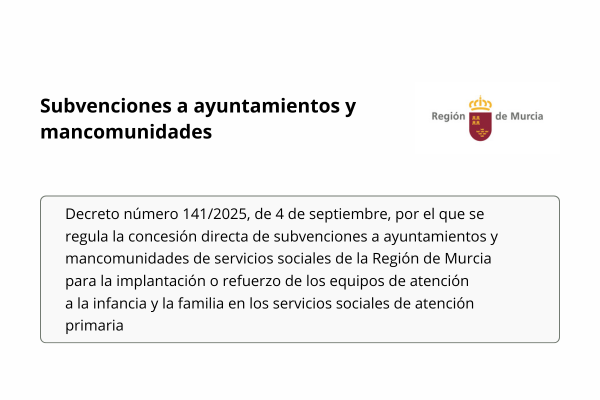 Subvenciones a ayuntamientos y mancomunidades

Región de Murcia

Decreto número 141/2025, de 4 de septiembre, por el que se regula la concesión directa de subvenciones a ayuntamientos y mancomunidades de servicios sociales de la Región de Murcia para la implantación o refuerzo de los equipos de atención a la infancia y la familia en los servicios sociales de atención primaria